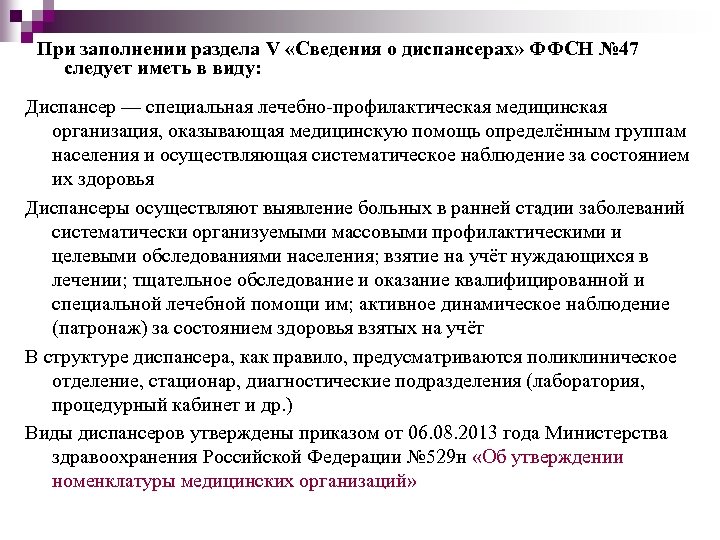 При заполнении раздела V «Сведения о диспансерах» ФФСН №47 следует иметь в виду:

Диспансер — специальная лечебно-профилактическая медицинская организация, оказывающая медицинскую помощь определённым группам населения и осуществляющая систематическое наблюдение за состоянием их здоровья

Диспансеры осуществляют выявление больных в ранней стадии заболеваний систематически организуемыми массовыми профилактическими и целевыми обследованиями населения; взятие на учёт нуждающихся в лечении; тщательное обследование и оказание квалифицированной и специальной лечебной помощи им; активное динамическое наблюдение (патронаж) за состоянием здоровья взятых на учёт

В структуре диспансера, как правило, предусматриваются поликлиническое отделение, стационар, диагностические подразделения (лаборатория, процедурный кабинет и др.)

Виды диспансеров утверждены приказом от 06.08.2013 года Министерства здравоохранения Российской Федерации №529н «Об утверждении номенклатуры медицинских организаций»